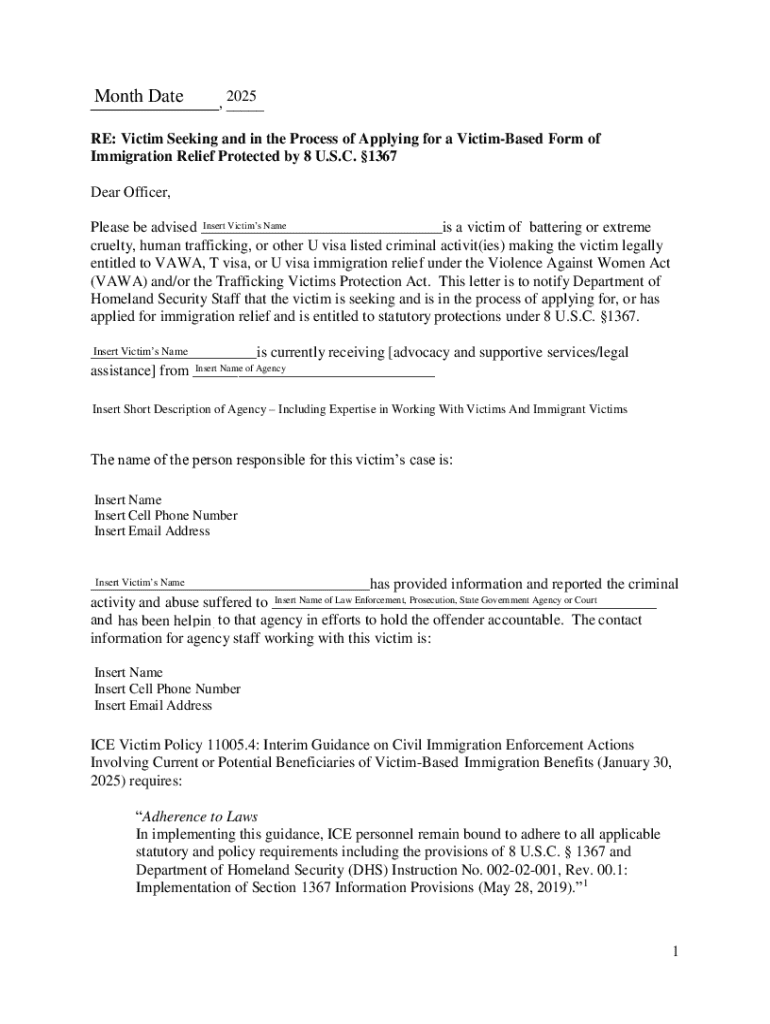 Month Date, 2025

RE: Victim Seeking and in the Process of Applying for a Victim-Based Form of Immigration Relief Protected by 8 U.S.C. §1367

Dear Officer,

Please be advised Insert Victim's Name is a victim of battering or extreme cruelty, human trafficking, or other U visa listed criminal activit(ies) making the victim legally entitled to VAWA, T visa, or U visa immigration relief under the Violence Against Women Act (VAWA) and/or the Trafficking Victims Protection Act. This letter is to notify Department of Homeland Security Staff that the victim is seeking and is in the process of applying for, or has applied for immigration relief and is entitled to statutory protections under 8 U.S.C. §1367.

Insert Victim's Name is currently receiving [advocacy and supportive services/legal assistance] from Insert Name of Agency

Insert Short Description of Agency – Including Expertise in Working With Victims And Immigrant Victims

The name of the person responsible for this victim's case is:

Insert Name
Insert Cell Phone Number
Insert Email Address

Insert Victim's Name has provided information and reported the criminal activity and abuse suffered to Insert Name of Law Enforcement, Prosecution, State Government Agency or Court and has been helpin to that agency in efforts to hold the offender accountable. The contact information for agency staff working with this victim is:

Insert Name
Insert Cell Phone Number
Insert Email Address

ICE Victim Policy 11005.4: Interim Guidance on Civil Immigration Enforcement Actions Involving Current or Potential Beneficiaries of Victim-Based Immigration Benefits (January 30, 2025) requires:

"Adherence to Laws
In implementing this guidance, ICE personnel remain bound to adhere to all applicable statutory and policy requirements including the provisions of 8 U.S.C. § 1367 and Department of Homeland Security (DHS) Instruction No. 002-02-001, Rev. 00.1: Implementation of Section 1367 Information Provisions (May 28, 2019)."$^1$

1